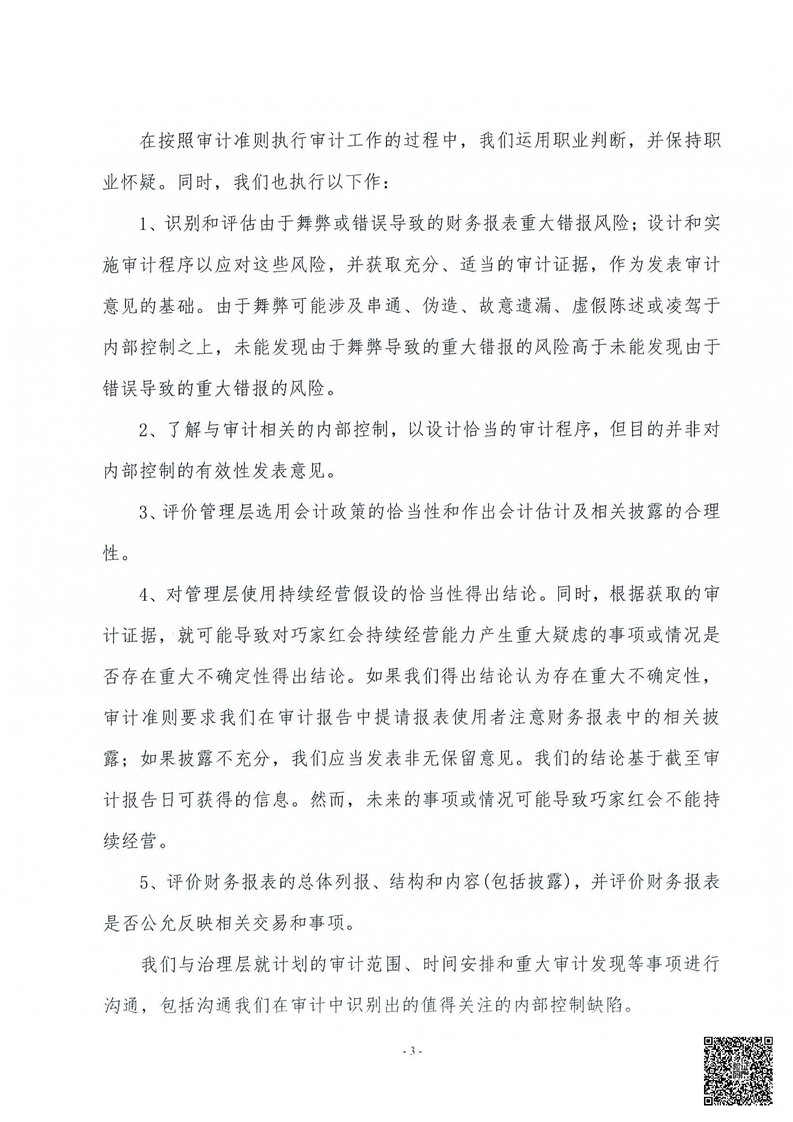 在按照审计准则执行审计工作的过程中，我们运用职业判断，并保持职业怀疑。同时，我们也执行以下作：

1、识别和评估由于舞弊或错误导致的财务报表重大错报风险；设计和实施审计程序以应对这些风险，并获取充分、适当的审计证据，作为发表审计意见的基础。由于舞弊可能涉及串通、伪造、故意遗漏、虚假陈述或凌驾于内部控制之上，未能发现由于舞弊导致的重大错报的风险高于未能发现由于错误导致的重大错报的风险。

2、了解与审计相关的内部控制，以设计恰当的审计程序，但目的并非对内部控制的有效性发表意见。

3、评价管理层选用会计政策的恰当性和作出会计估计及相关披露的合理性。

4、对管理层使用持续经营假设的恰当性得出结论。同时，根据获取的审计证据，就可能导致对巧家红会持续经营能力产生重大疑虑的事项或情况是否存在重大不确定性得出结论。如果我们得出结论认为存在重大不确定性，审计准则要求我们在审计报告中提请报表使用者注意财务报表中的相关披露；如果披露不充分，我们应当发表非无保留意见。我们的结论基于截至审计报告日可获得的信息。然而，未来的事项或情况可能导致巧家红会不能持续经营。

5、评价财务报表的总体列报、结构和内容(包括披露)，并评价财务报表是否公允反映相关交易和事项。

我们与治理层就计划的审计范围、时间安排和重大审计发现等事项进行沟通，包括沟通我们在审计中识别出的值得关注的内部控制缺陷。

- 3 -